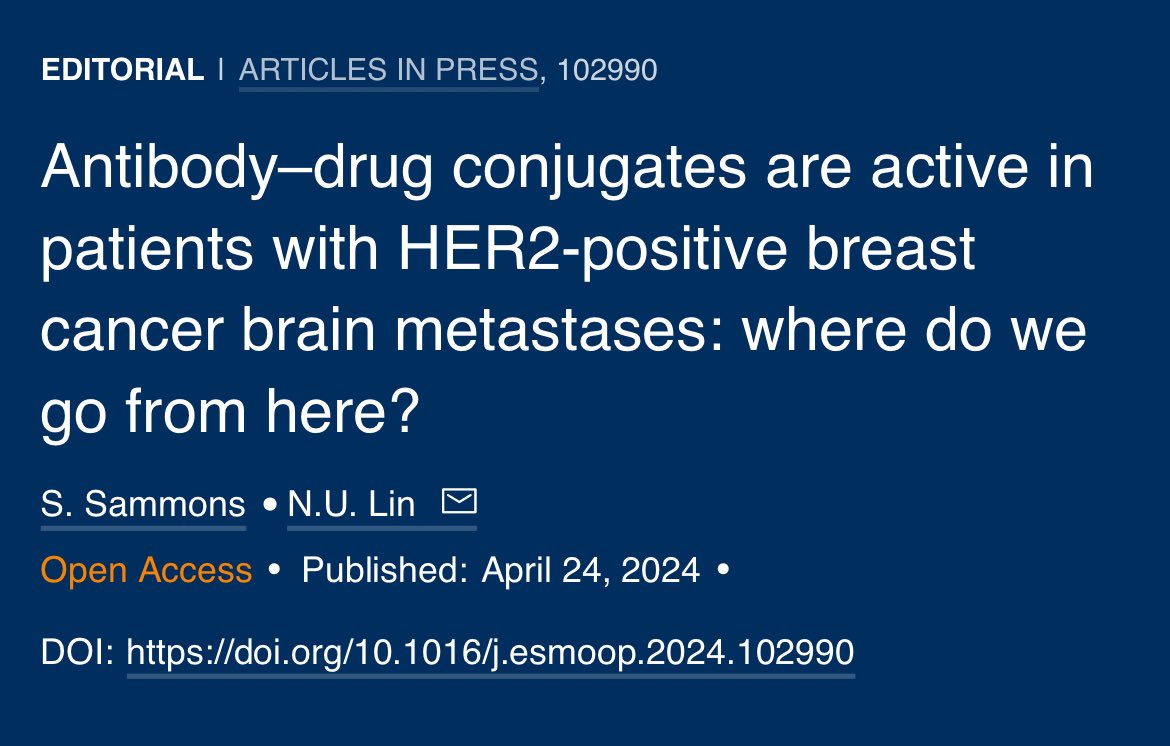 EDITORIAL | ARTICLES IN PRESS, 102990

Antibody–drug conjugates are active in patients with HER2-positive breast cancer brain metastases: where do we go from here?

S. Sammons • N.U. Lin

Open Access • Published: April 24, 2024 •

DOI: https://doi.org/10.1016/j.esmoop.2024.102990